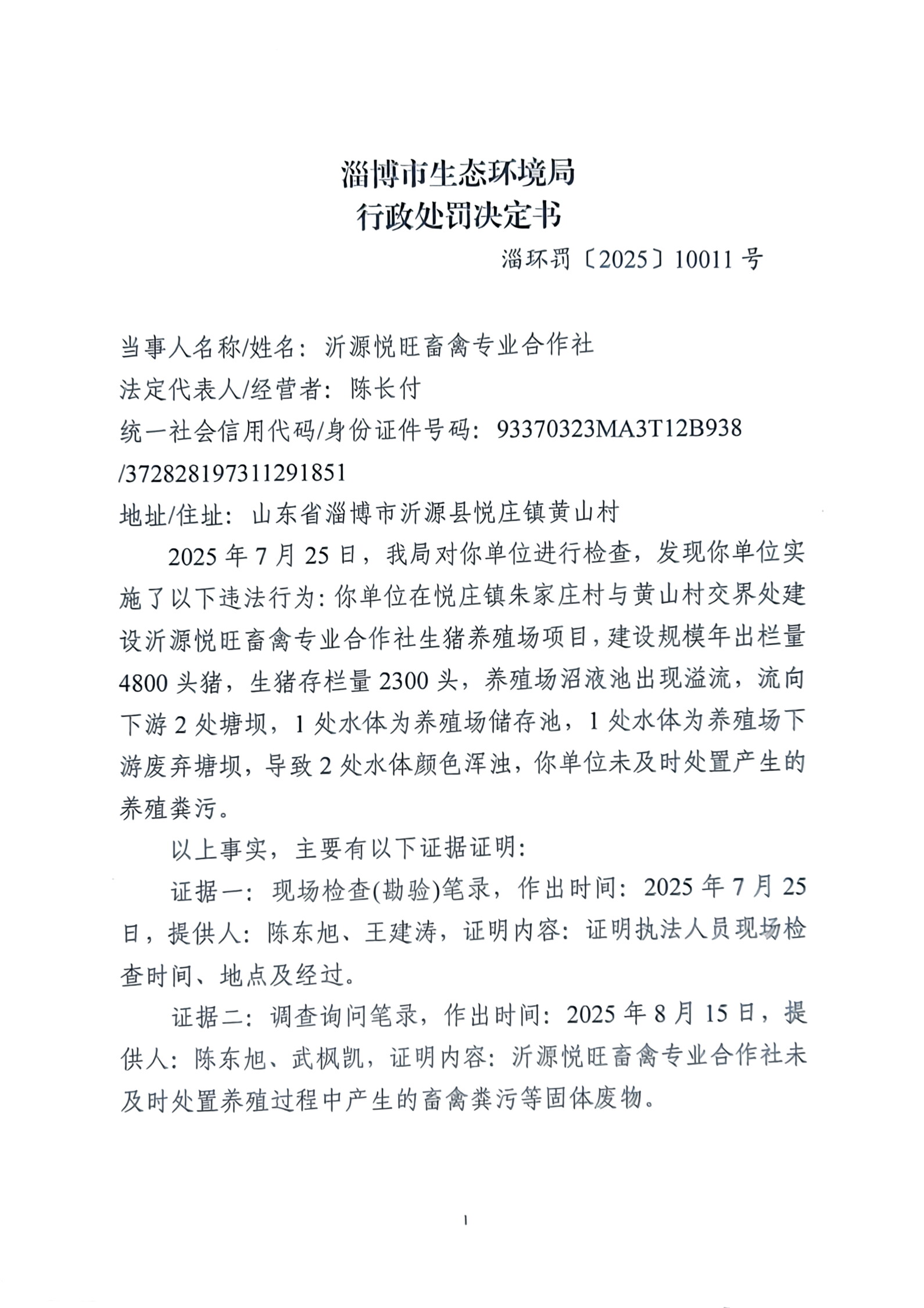 淄博市生态环境局
行政处罚决定书

淄环罚〔2025〕10011 号

当事人名称/姓名：沂源悦旺畜禽专业合作社
法定代表人/经营者：陈长付
统一社会信用代码/身份证件号码：93370323MA3T12B938 /372828197311291851
地址/住址：山东省淄博市沂源县悦庄镇黄山村

2025 年 7 月 25 日，我局对你单位进行检查，发现你单位实施了以下违法行为：你单位在悦庄镇朱家庄村与黄山村交界处建设沂源悦旺畜禽专业合作社生猪养殖场项目，建设规模年出栏量 4800 头猪，生猪存栏量 2300 头，养殖场沼液池出现溢流，流向下游 2 处塘坝，1 处水体为养殖场储存池，1 处水体为养殖场下游废弃塘坝，导致 2 处水体颜色浑浊，你单位未及时处置产生的养殖粪污。

以上事实，主要有以下证据证明：

证据一：现场检查(勘验)笔录，作出时间：2025 年 7 月 25 日，提供人：陈东旭、王建涛，证明内容：证明执法人员现场检查时间、地点及经过。

证据二：调查询问笔录，作出时间：2025 年 8 月 15 日，提供人：陈东旭、武枫凯，证明内容：沂源悦旺畜禽专业合作社未及时处置养殖过程中产生的畜禽粪污等固体废物。

1